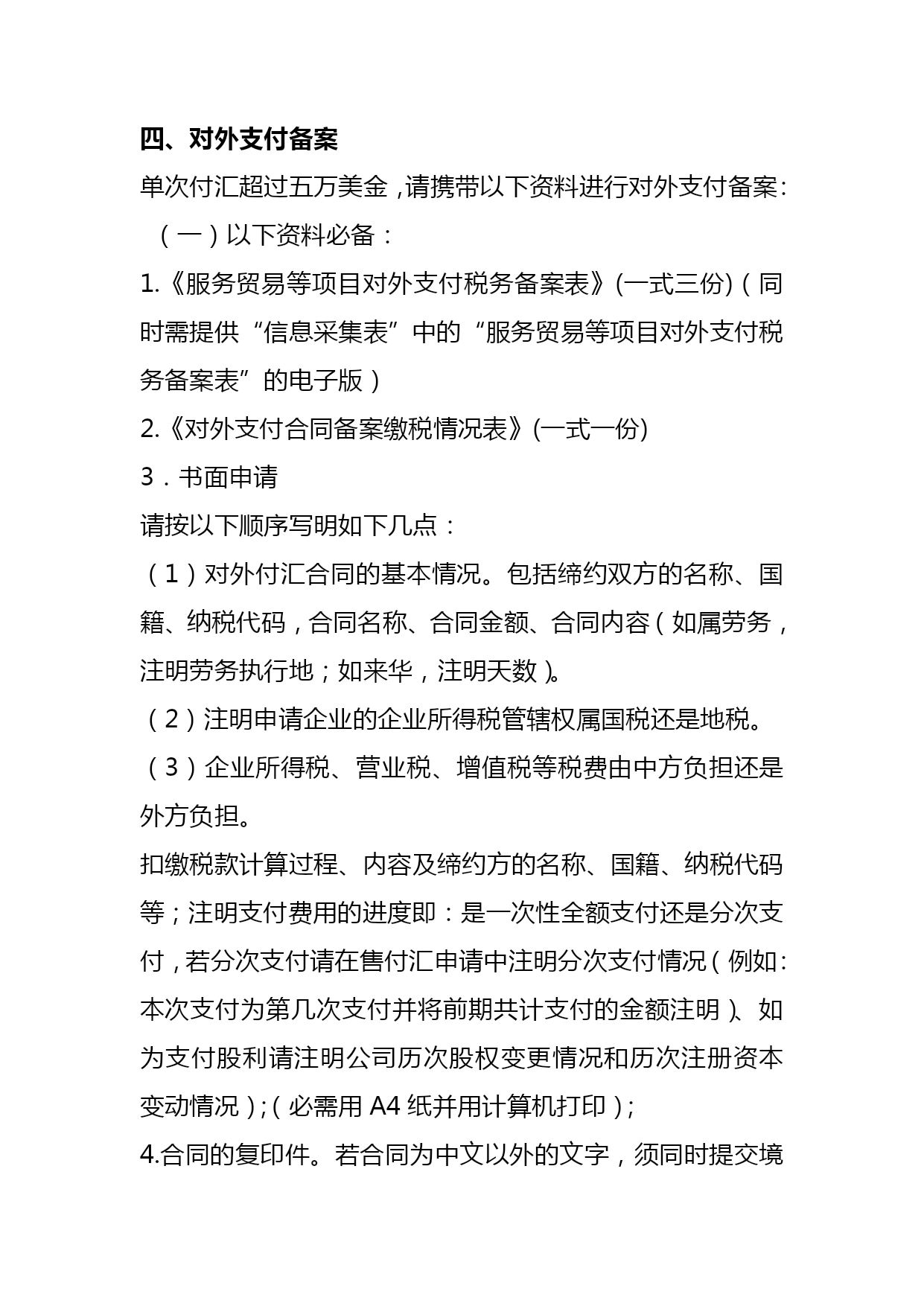 四、对外支付备案

单次付汇超过五万美金，请携带以下资料进行对外支付备案：

（一）以下资料必备：

1.《服务贸易等项目对外支付税务备案表》(一式三份)（同时需提供“信息采集表”中的“服务贸易等项目对外支付税务备案表”的电子版）

2.《对外支付合同备案缴税情况表》(一式一份)

3．书面申请

请按以下顺序写明如下几点：

（1）对外付汇合同的基本情况。包括缔约双方的名称、国籍、纳税代码，合同名称、合同金额、合同内容（如属劳务，注明劳务执行地；如来华，注明天数）。

（2）注明申请企业的企业所得税管辖权属国税还是地税。

（3）企业所得税、营业税、增值税等税费由中方负担还是外方负担。

扣缴税款计算过程、内容及缔约方的名称、国籍、纳税代码等；注明支付费用的进度即：是一次性全额支付还是分次支付，若分次支付请在售付汇申请中注明分次支付情况（例如：本次支付为第几次支付并将前期共计支付的金额注明）、如为支付股利请注明公司历次股权变更情况和历次注册资本变动情况）;（必需用 A4 纸并用计算机打印）;

4.合同的复印件。若合同为中文以外的文字，须同时提交境